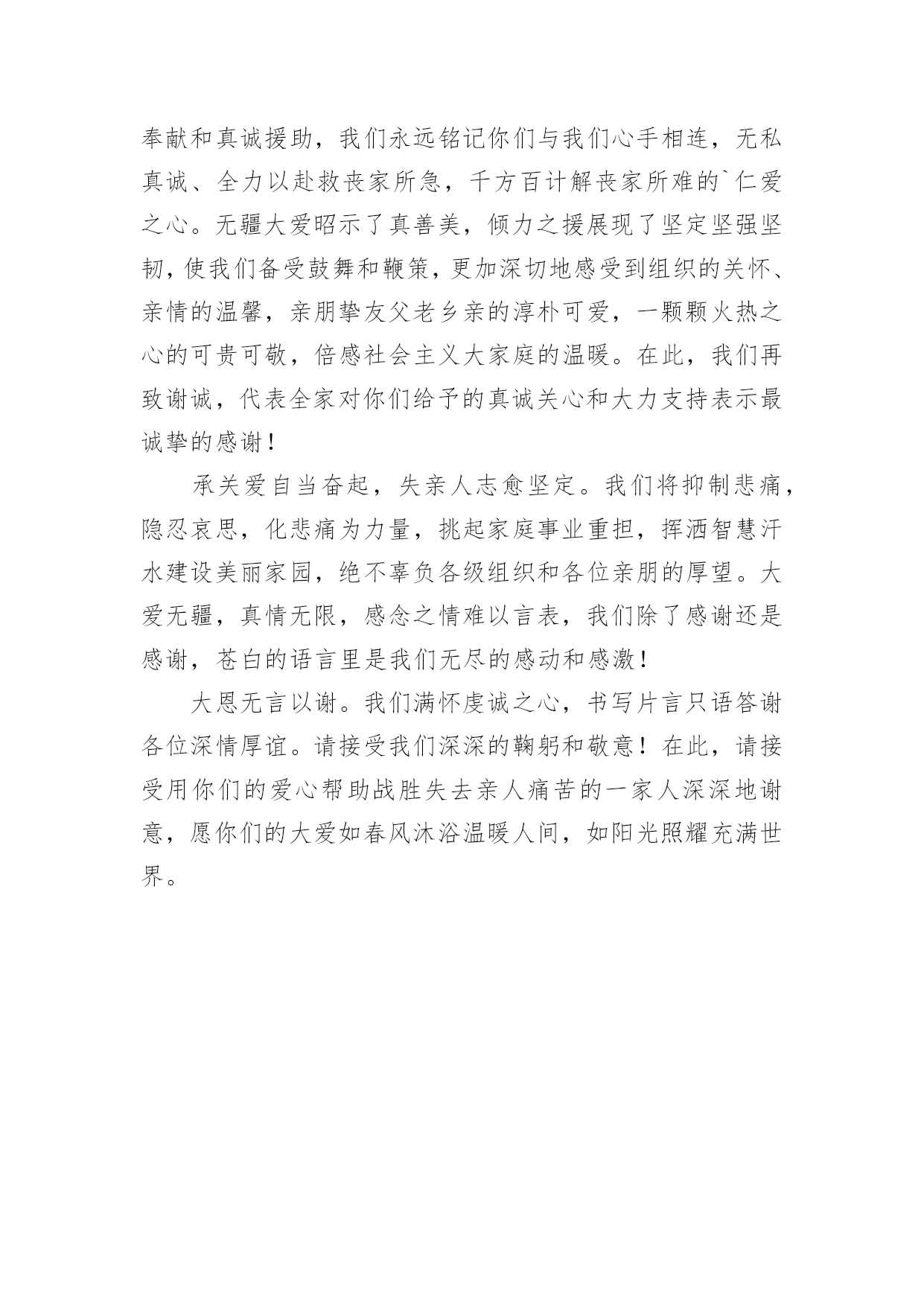 奉献和真诚援助，我们永远铭记你们与我们心手相连，无私真诚、全力以赴救丧家所急，千方百计解丧家所难的`仁爱之心。无疆大爱昭示了真善美，倾力之援展现了坚定坚强坚韧，使我们备受鼓舞和鞭策，更加深切地感受到组织的关怀、亲情的温馨，亲朋挚友父老乡亲的淳朴可爱，一颗颗火热之心的可贵可敬，倍感社会主义大家庭的温暖。在此，我们再致谢诚，代表全家对你们给予的真诚关心和大力支持表示最诚挚的感谢！

承关爱自当奋起，失亲人志愈坚定。我们将抑制悲痛，隐忍哀思，化悲痛为力量，挑起家庭事业重担，挥洒智慧汗水建设美丽家园，绝不辜负各级组织和各位亲朋的厚望。大爱无疆，真情无限，感念之情难以言表，我们除了感谢还是感谢，苍白的语言里是我们无尽的感动和感激！

大恩无言以谢。我们满怀虔诚之心，书写片言只语答谢各位深情厚谊。请接受我们深深的鞠躬和敬意！在此，请接受用你们的爱心帮助战胜失去亲人痛苦的一家人深深地谢意，愿你们的大爱如春风沐浴温暖人间，如阳光照耀充满世界。